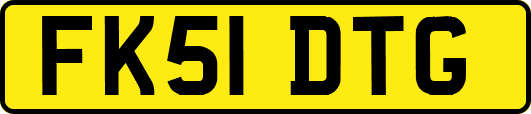 FK51 DTG